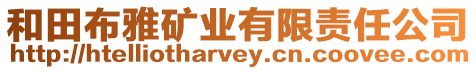 和田布雅矿业有限责任公司
http://htelliotharvey.cn.coovee.com